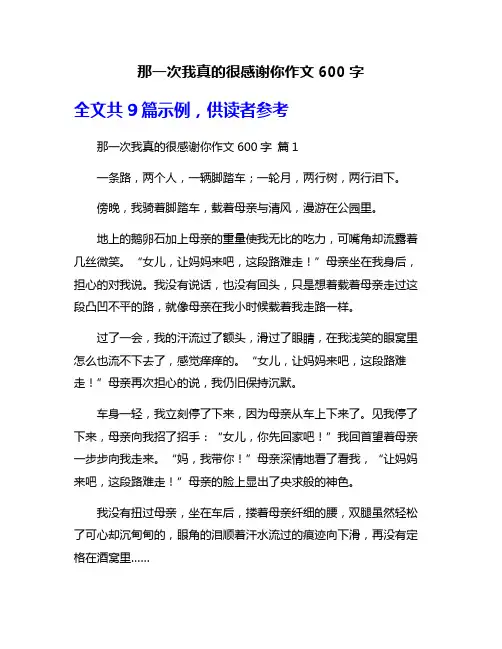 那一次我真的很感谢你作文 600 字

全文共 9 篇示例，供读者参考

那一次我真的很感谢你作文 600 字 篇 1

一条路，两个人，一辆脚踏车；一轮月，两行树，两行泪下。

傍晚，我骑着脚踏车，载着母亲与清风，漫游在公园里。

地上的鹅卵石加上母亲的重量使我无比的吃力，可嘴角却流露着几丝微笑。“女儿，让妈妈来吧，这段路难走！”母亲坐在我身后，担心的对我说。我没有说话，也没有回头，只是想着载着母亲走过这段凸凹不平的路，就像母亲在我小时候载着我走路一样。

过了一会，我的汗流过了额头，滑过了眼睛，在我浅笑的眼窝里怎么也流不下去了，感觉痒痒的。“女儿，让妈妈来吧，这段路难走！”母亲再次担心的说，我仍旧保持沉默。

车身一轻，我立刻停了下来，因为母亲从车上下来了。见我停了下来，母亲向我招了招手：“女儿，你先回家吧！”我回首望着母亲一步步向我走来。“妈，我带你！”母亲深情地看了看我，“让妈妈来吧，这段路难走！”母亲的脸上显出了央求般的神色。

我没有扭过母亲，坐在车后，搂着母亲纤细的腰，双腿虽然轻松了可心却沉甸甸的，眼角的泪顺着汗水流过的痕迹向下滑，再没有定格在酒窝里……